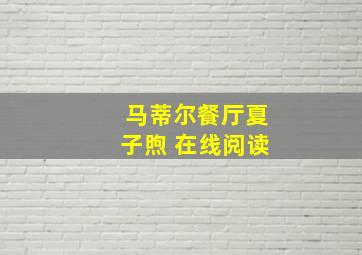 马蒂尔餐厅夏子煦 在线阅读